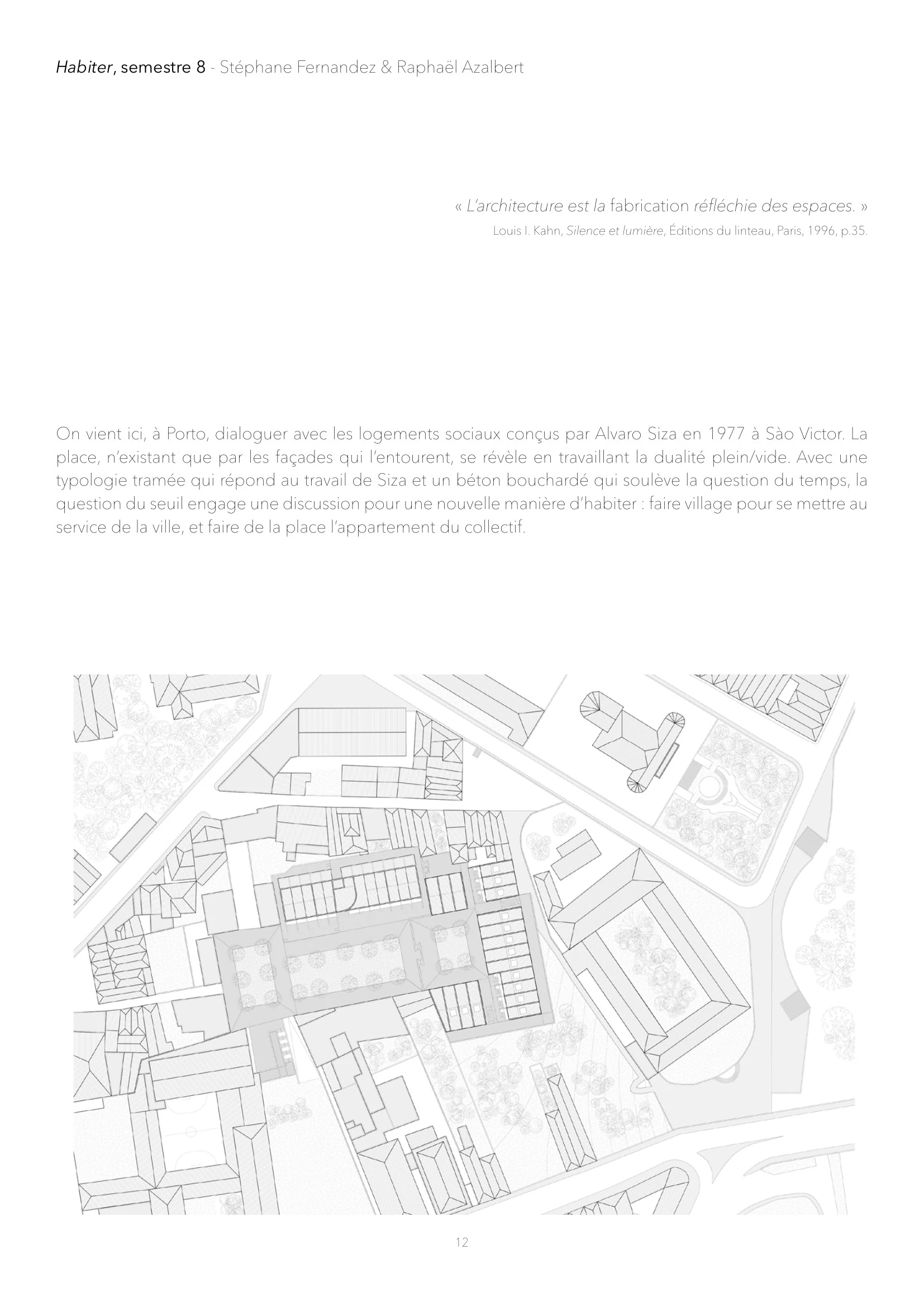 Habiter, semestre 8 - Stéphane Fernandez & Raphaël Azalbert

« L'architecture est la fabrication réfléchie des espaces. »
Louis I. Kahn, Silence et lumière, Éditions du linteau, Paris, 1996, p.35.

On vient ici, à Porto, dialoguer avec les logements sociaux conçus par Alvaro Siza en 1977 à Sào Victor. La place, n'existant que par les façades qui l'entourent, se révèle en travaillant la dualité plein/vide. Avec une typologie tramée qui répond au travail de Siza et un béton bouchardé qui soulève la question du temps, la question du seuil engage une discussion pour une nouvelle manière d'habiter : faire village pour se mettre au service de la ville, et faire de la place l'appartement du collectif.

12